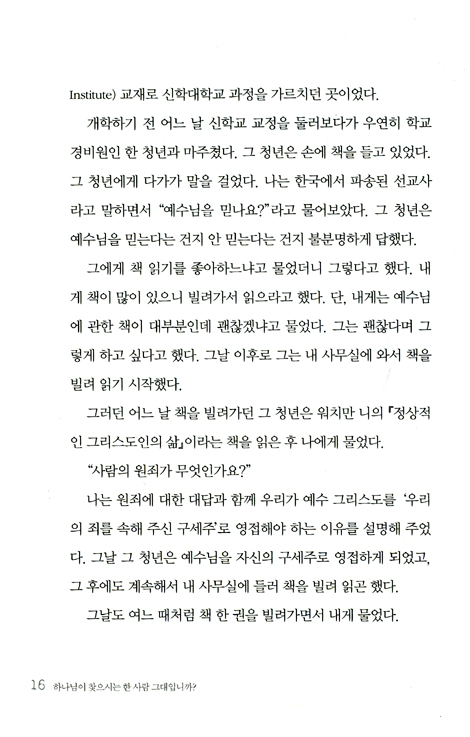 Institute) 교재로 신학대학교 과정을 가르치던 곳이었다.

개학하기 전 어느 날 신학교 교정을 둘러보다가 우연히 학교 경비원인 한 청년과 마주쳤다. 그 청년은 손에 책을 들고 있었다. 그 청년에게 다가가 말을 걸었다. 나는 한국에서 파송된 선교사라고 말하면서 "예수님을 믿나요?"라고 물어보았다. 그 청년은 예수님을 믿는다는 건지 안 믿는다는 건지 불분명하게 답했다.

그에게 책 읽기를 좋아하느냐고 물었더니 그렇다고 했다. 내게 책이 많이 있으니 빌려가서 읽으라고 했다. 단, 내게는 예수님에 관한 책이 대부분인데 괜찮겠냐고 물었다. 그는 괜찮다며 그렇게 하고 싶다고 했다. 그날 이후로 그는 내 사무실에 와서 책을 빌려 읽기 시작했다.

그러던 어느 날 책을 빌려가던 그 청년은 워치만 니의 『정상적인 그리스도인의 삶』이라는 책을 읽은 후 나에게 물었다.

"사람의 원죄가 무엇인가요?"

나는 원죄에 대한 대답과 함께 우리가 예수 그리스도를 '우리의 죄를 속해 주신 구세주'로 영접해야 하는 이유를 설명해 주었다. 그날 그 청년은 예수님을 자신의 구세주로 영접하게 되었고, 그 후에도 계속해서 내 사무실에 들러 책을 빌려 읽곤 했다.

그날도 여느 때처럼 책 한 권을 빌려가면서 내게 물었다.

16 하나님이 찾으시는 한 사람 그대입니까?